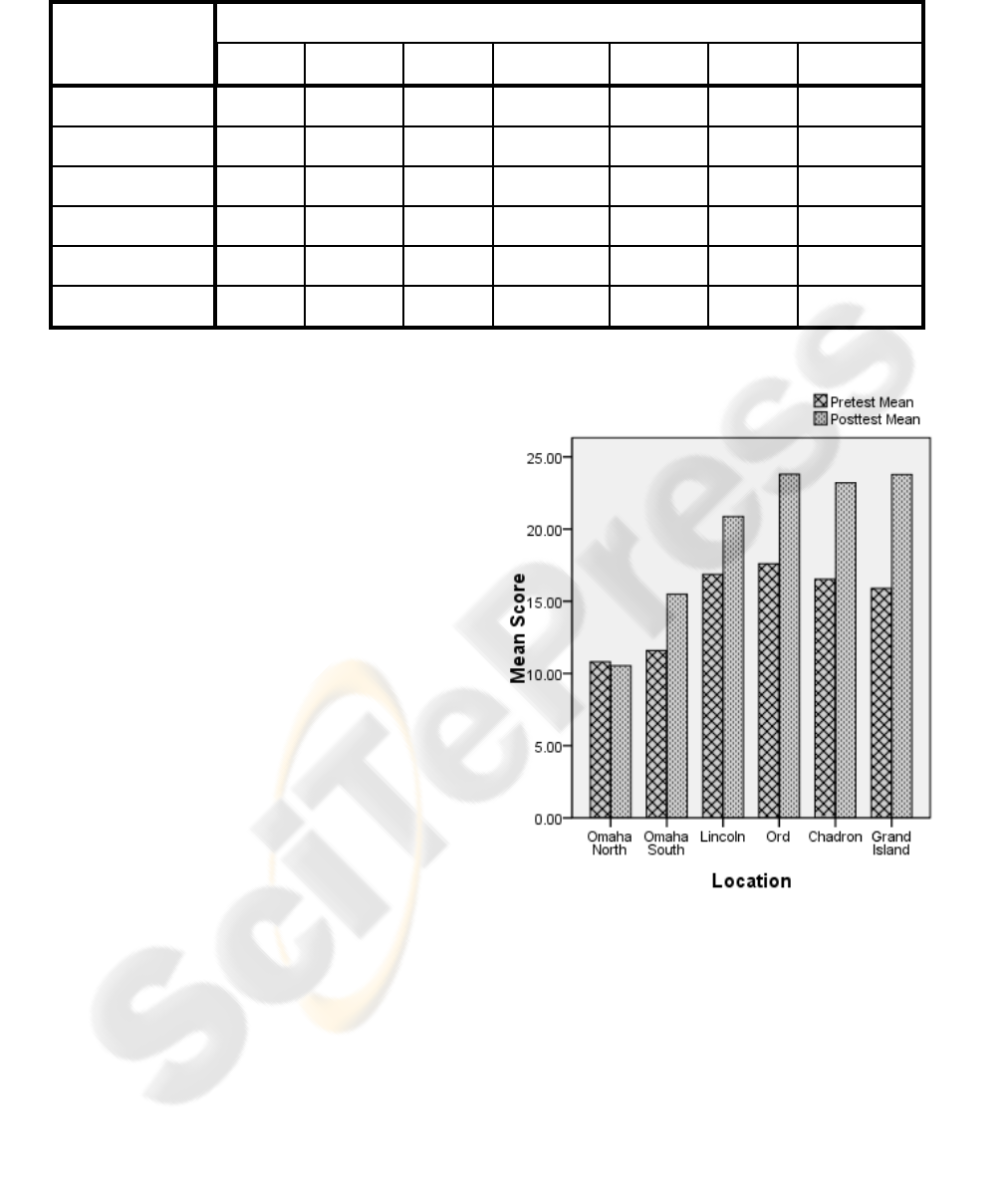 Pretest Mean
Posttest Mean

25.00
20.00
15.00
10.00
5.00
0.00

Mean Score

Omaha North
Omaha South
Lincoln
Ord
Chadron
Grand Island

Location

SciTePress